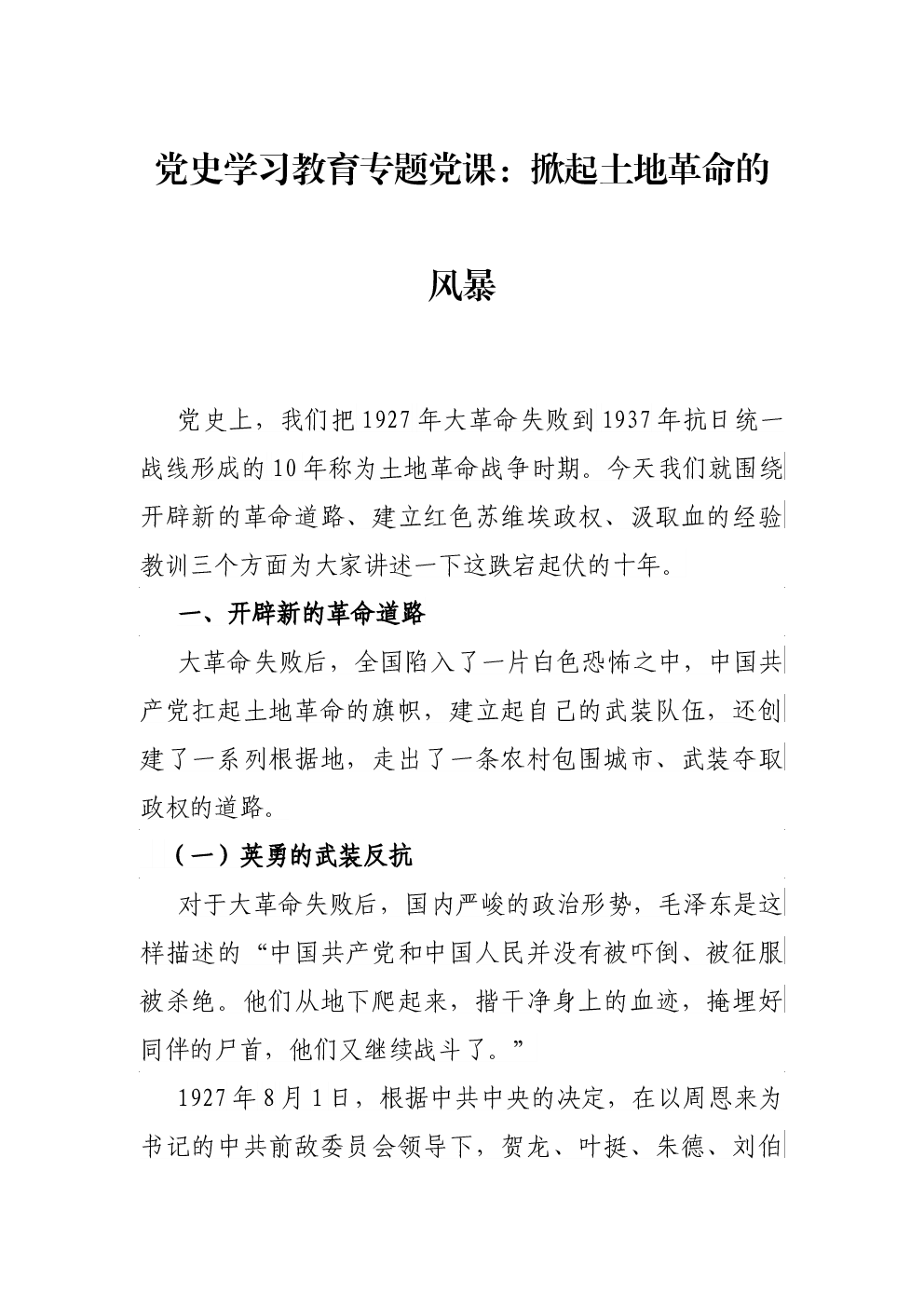 党史学习教育专题党课：掀起土地革命的风暴

党史上，我们把1927年大革命失败到1937年抗日统一战线形成的10年称为土地革命战争时期。今天我们就围绕开辟新的革命道路、建立红色苏维埃政权、汲取血的经验教训三个方面为大家讲述一下这跌宕起伏的十年。

一、开辟新的革命道路

大革命失败后，全国陷入了一片白色恐怖之中，中国共产党扛起土地革命的旗帜，建立起自己的武装队伍，还创建了一系列根据地，走出了一条农村包围城市、武装夺取政权的道路。

（一）英勇的武装反抗

对于大革命失败后，国内严峻的政治形势，毛泽东是这样描述的“中国共产党和中国人民并没有被吓倒、被征服被杀绝。他们从地下爬起来，揩干净身上的血迹，掩埋好同伴的尸首，他们又继续战斗了。”

1927年8月1日，根据中共中央的决定，在以周恩来为书记的中共前敌委员会领导下，贺龙、叶挺、朱德、刘伯